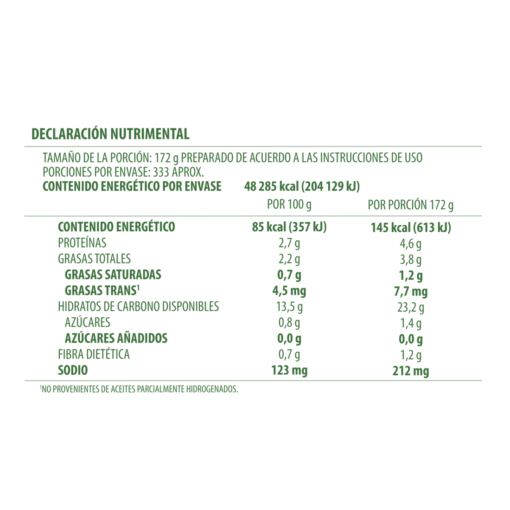 DECLARACIÓN NUTRIMENTAL

TAMAÑO DE LA PORCIÓN: 172 g PREPARADO DE ACUERDO A LAS INSTRUCCIONES DE USO
PORCIONES POR ENVASE: 333 APROX.
CONTENIDO ENERGÉTICO POR ENVASE 48 285 kcal (204 129 kJ)

| | POR 100 g | POR PORCIÓN 172 g |
|---|---|---|
| CONTENIDO ENERGÉTICO | 85 kcal (357 kJ) | 145 kcal (613 kJ) |
| PROTEÍNAS | 2,7 g | 4,6 g |
| GRASAS TOTALES | 2,2 g | 3,8 g |
| GRASAS SATURADAS | 0,7 g | 1,2 g |
| GRASAS TRANS$^1$ | 4,5 mg | 7,7 mg |
| HIDRATOS DE CARBONO DISPONIBLES | 13,5 g | 23,2 g |
| AZÚCARES | 0,8 g | 1,4 g |
| AZÚCARES AÑADIDOS | 0,0 g | 0,0 g |
| FIBRA DIETÉTICA | 0,7 g | 1,2 g |
| SODIO | 123 mg | 212 mg |

$^1$NO PROVENIENTES DE ACEITES PARCIALMENTE HIDROGENADOS.